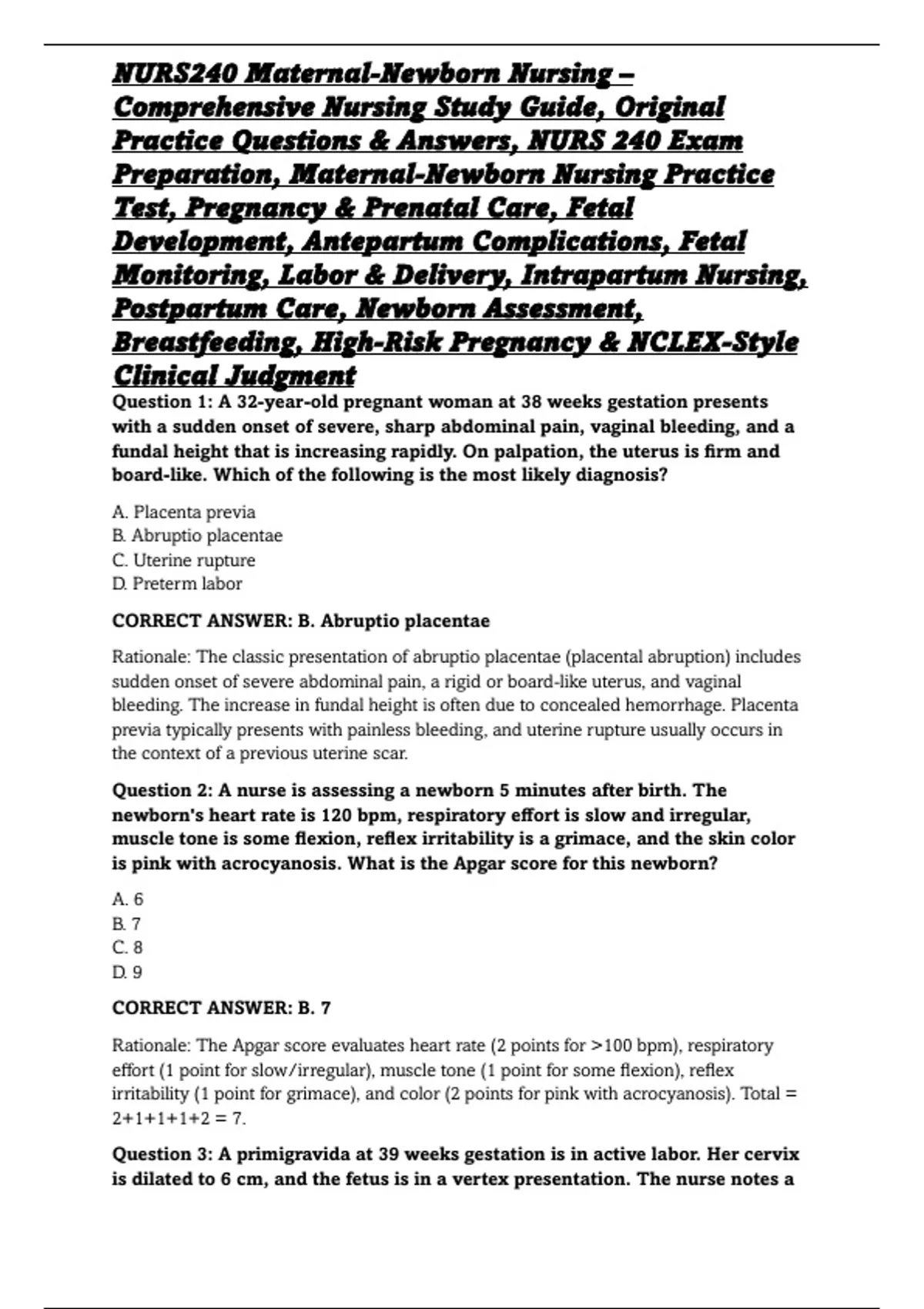 NURS240 Maternal-Newborn Nursing – Comprehensive Nursing Study Guide, Original Practice Questions & Answers, NURS 240 Exam Preparation, Maternal-Newborn Nursing Practice Test, Pregnancy & Prenatal Care, Fetal Development, Antepartum Complications, Fetal Monitoring, Labor & Delivery, Intrapartum Nursing, Postpartum Care, Newborn Assessment, Breastfeeding, High-Risk Pregnancy & NCLEX-Style Clinical Judgment

Question 1: A 32-year-old pregnant woman at 38 weeks gestation presents with a sudden onset of severe, sharp abdominal pain, vaginal bleeding, and a fundal height that is increasing rapidly. On palpation, the uterus is firm and board-like. Which of the following is the most likely diagnosis?

A. Placenta previa
B. Abruptio placentae
C. Uterine rupture
D. Preterm labor

CORRECT ANSWER: B. Abruptio placentae

Rationale: The classic presentation of abruptio placentae (placental abruption) includes sudden onset of severe abdominal pain, a rigid or board-like uterus, and vaginal bleeding. The increase in fundal height is often due to concealed hemorrhage. Placenta previa typically presents with painless bleeding, and uterine rupture usually occurs in the context of a previous uterine scar.

Question 2: A nurse is assessing a newborn 5 minutes after birth. The newborn's heart rate is 120 bpm, respiratory effort is slow and irregular, muscle tone is some flexion, reflex irritability is a grimace, and the skin color is pink with acrocyanosis. What is the Apgar score for this newborn?

A. 6
B. 7
C. 8
D. 9

CORRECT ANSWER: B. 7

Rationale: The Apgar score evaluates heart rate (2 points for >100 bpm), respiratory effort (1 point for slow/irregular), muscle tone (1 point for some flexion), reflex irritability (1 point for grimace), and color (2 points for pink with acrocyanosis). Total = 2+1+1+1+2 = 7.

Question 3: A primigravida at 39 weeks gestation is in active labor. Her cervix is dilated to 6 cm, and the fetus is in a vertex presentation. The nurse notes a